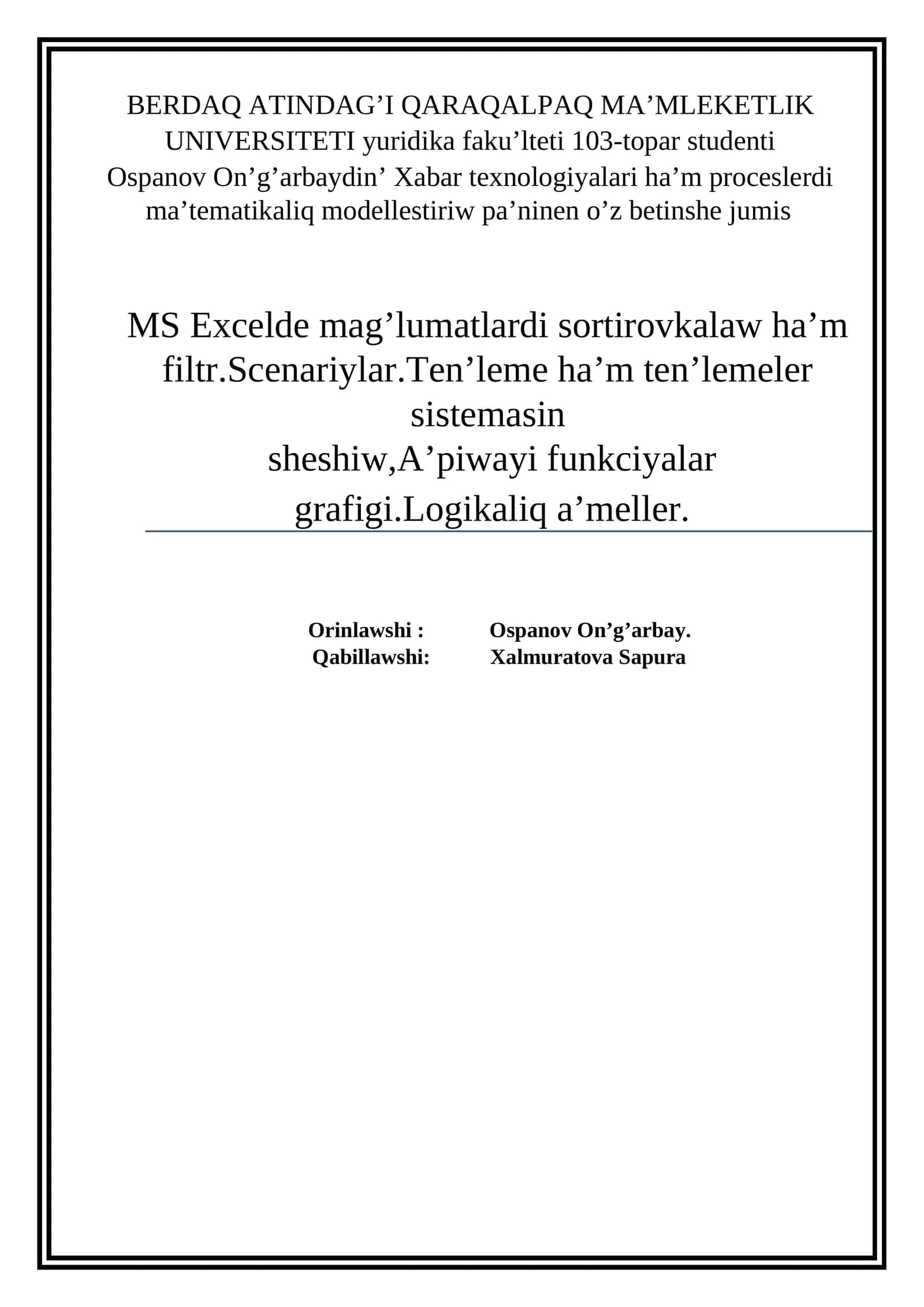 BERDAQ ATINDAG’I QARAQALPAQ MA’MLEKETLIK UNIVERSITETI yuridika faku’lteti 103-topar studenti Ospanov On’g’arbaydin’ Xabar texnologiyalari ha’m proceslerdi ma’tematikaliq modellestiriw pa’ninen o’z betinshe jumis

MS Excelde mag’lumatlardi sortirovkalaw ha’m filtr.Scenariylar.Ten’leme ha’m ten’lemeler sistemasin sheshiw,A’piwayi funkciyalar grafigi.Logikaliq a’meller.

Orinlawshi : Ospanov On’g’arbay.
Qabillawshi: Xalmuratova Sapura